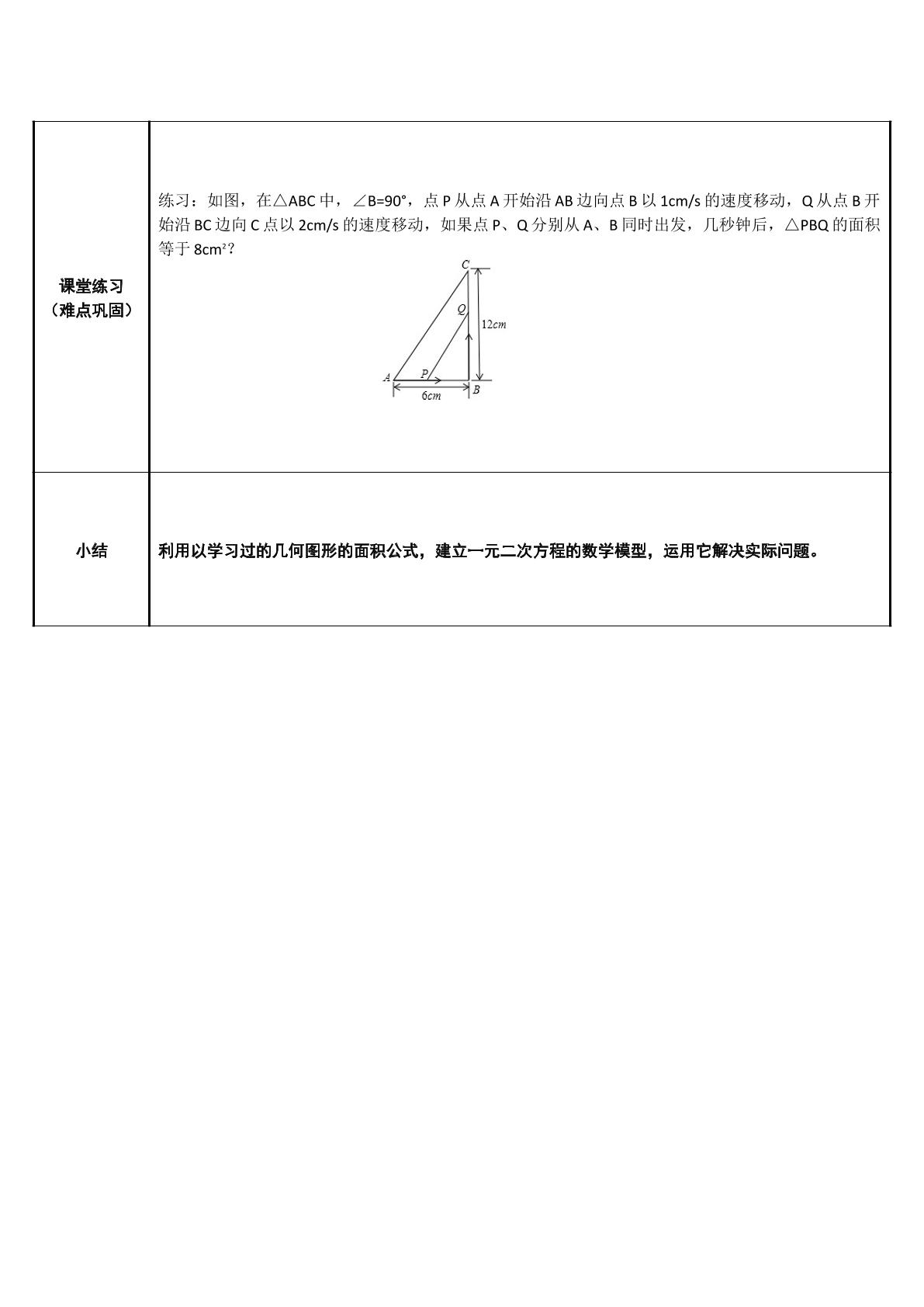 | 课堂练习（难点巩固） | 练习：如图，在△ABC中，∠B=90°，点P从点A开始沿AB边向点B以1cm/s的速度移动，Q从点B开始沿BC边向C点以2cm/s的速度移动，如果点P、Q分别从A、B同时出发，几秒钟后，△PBQ的面积等于$8cm^2$？ C Q 12cm A P B 6cm |
|---|---|
| 小结 | 利用以学习过的几何图形的面积公式，建立一元二次方程的数学模型，运用它解决实际问题。 |